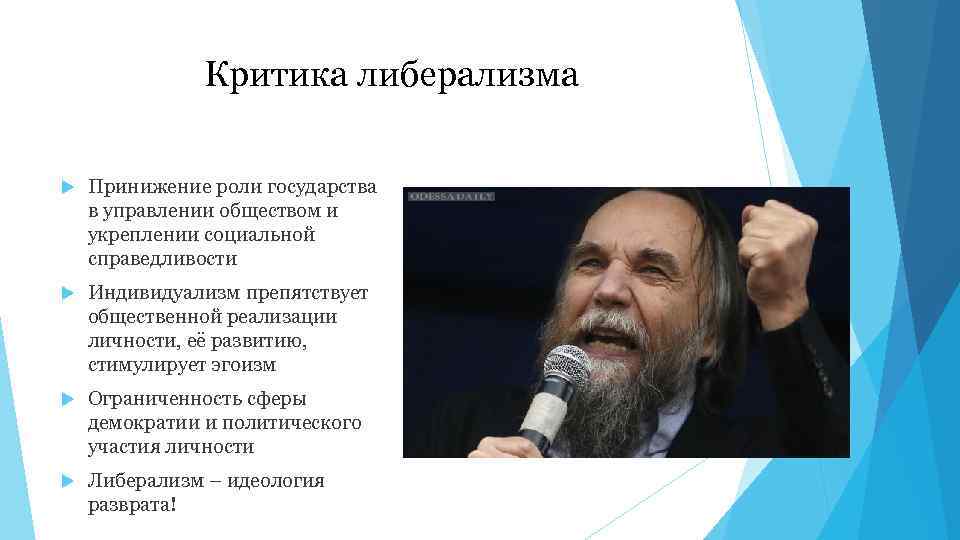 Критика либерализма

Принижение роли государства в управлении обществом и укреплении социальной справедливости

Индивидуализм препятствует общественной реализации личности, её развитию, стимулирует эгоизм

Ограниченность сферы демократии и политического участия личности

Либерализм – идеология разврата!

ODESSA DAILY